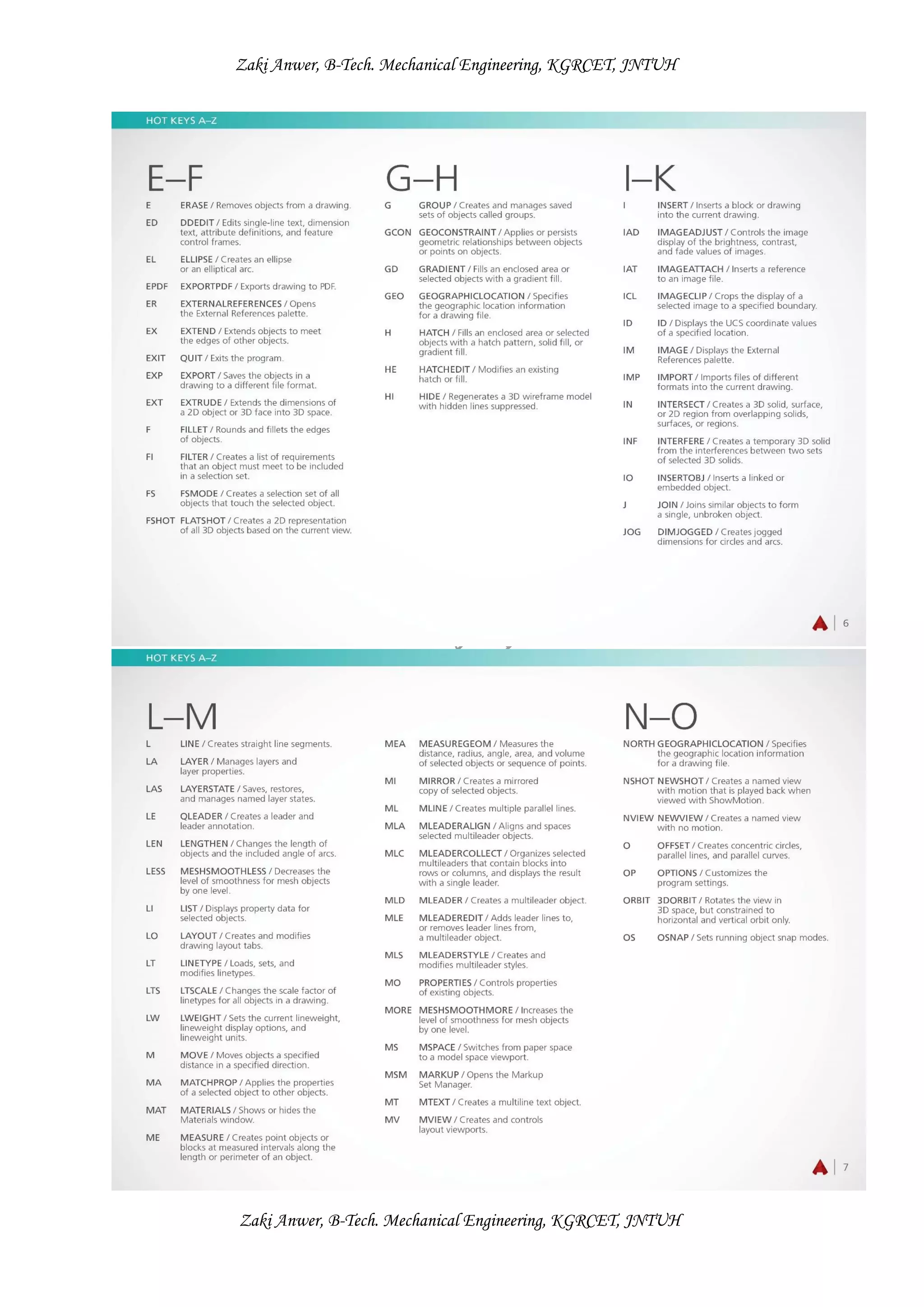 Zaki Anwer, B-Tech. Mechanical Engineering, KGRCET, JNTUH

HOT KEYS A–Z

E–F

E ERASE / Removes objects from a drawing.

ED DDEDIT / Edits single-line text, dimension text, attribute definitions, and feature control frames.

EL ELLIPSE / Creates an ellipse or an elliptical arc.

EPDF EXPORTPDF / Exports drawing to PDF.

ER EXTERNALREFERENCES / Opens the External References palette.

EX EXTEND / Extends objects to meet the edges of other objects.

EXIT QUIT / Exits the program.

EXP EXPORT / Saves the objects in a drawing to a different file format.

EXT EXTRUDE / Extends the dimensions of a 2D object or 3D face into 3D space.

F FILLET / Rounds and fillets the edges of objects.

FI FILTER / Creates a list of requirements that an object must meet to be included in a selection set.

FS FSMODE / Creates a selection set of all objects that touch the selected object.

FSHOT FLATSHOT / Creates a 2D representation of all 3D objects based on the current view.

G–H

G GROUP / Creates and manages saved sets of objects called groups.

GCON GEOCONSTRAINT / Applies or persists geometric relationships between objects or points on objects.

GD GRADIENT / Fills an enclosed area or selected objects with a gradient fill.

GEO GEOGRAPHICLOCATION / Specifies the geographic location information for a drawing file.

H HATCH / Fills an enclosed area or selected objects with a hatch pattern, solid fill, or gradient fill.

HE HATCHEDIT / Modifies an existing hatch or fill.

HI HIDE / Regenerates a 3D wireframe model with hidden lines suppressed.

I–K

I INSERT / Inserts a block or drawing into the current drawing.

IAD IMAGEADJUST / Controls the image display of the brightness, contrast, and fade values of images.

IAT IMAGEATTACH / Inserts a reference to an image file.

ICL IMAGECLIP / Crops the display of a selected image to a specified boundary.

ID ID / Displays the UCS coordinate values of a specified location.

IM IMAGE / Displays the External References palette.

IMP IMPORT / Imports files of different formats into the current drawing.

IN INTERSECT / Creates a 3D solid, surface, or 2D region from overlapping solids, surfaces, or regions.

INF INTERFERE / Creates a temporary 3D solid from the interferences between two sets of selected 3D solids.

IO INSERTOBJ / Inserts a linked or embedded object.

J JOIN / Joins similar objects to form a single, unbroken object.

JOG DIMJOGGED / Creates jogged dimensions for circles and arcs.

6

HOT KEYS A–Z

L–M

L LINE / Creates straight line segments.

LA LAYER / Manages layers and layer properties.

LAS LAYERSTATE / Saves, restores, and manages named layer states.

LE QLEADER / Creates a leader and leader annotation.

LEN LENGTHEN / Changes the length of objects and the included angle of arcs.

LESS MESHSMOOTHLESS / Decreases the level of smoothness for mesh objects by one level.

LI LIST / Displays property data for selected objects.

LO LAYOUT / Creates and modifies drawing layout tabs.

LT LINETYPE / Loads, sets, and modifies linetypes.

LTS LTSCALE / Changes the scale factor of linetypes for all objects in a drawing.

LW LWEIGHT / Sets the current lineweight, lineweight display options, and lineweight units.

M MOVE / Moves objects a specified distance in a specified direction.

MA MATCHPROP / Applies the properties of a selected object to other objects.

MAT MATERIALS / Shows or hides the Materials window.

ME MEASURE / Creates point objects or blocks at measured intervals along the length or perimeter of an object.

MEA MEASUREGEOM / Measures the distance, radius, angle, area, and volume of selected objects or sequence of points.

MI MIRROR / Creates a mirrored copy of selected objects.

ML MLINE / Creates multiple parallel lines.

MLA MLEADERALIGN / Aligns and spaces selected multileader objects.

MLC MLEADERCOLLECT / Organizes selected multileaders that contain blocks into rows or columns, and displays the result with a single leader.

MLD MLEADER / Creates a multileader object.

MLE MLEADEREDIT / Adds leader lines to, or removes leader lines from, a multileader object.

MLS MLEADERSTYLE / Creates and modifies multileader styles.

MO PROPERTIES / Controls properties of existing objects.

MORE MESHSMOOTHMORE / Increases the level of smoothness for mesh objects by one level.

MS MSPACE / Switches from paper space to a model space viewport.

MSM MARKUP / Opens the Markup Set Manager.

MT MTEXT / Creates a multiline text object.

MV MVIEW / Creates and controls layout viewports.

N–O

NORTH GEOGRAPHICLOCATION / Specifies the geographic location information for a drawing file.

NSHOT NEWSHOT / Creates a named view with motion that is played back when viewed with ShowMotion.

NVIEW NEWVIEW / Creates a named view with no motion.

O OFFSET / Creates concentric circles, parallel lines, and parallel curves.

OP OPTIONS / Customizes the program settings.

ORBIT 3DORBIT / Rotates the view in 3D space, but constrained to horizontal and vertical orbit only.

OS OSNAP / Sets running object snap modes.

7

Zaki Anwer, B-Tech. Mechanical Engineering, KGRCET, JNTUH